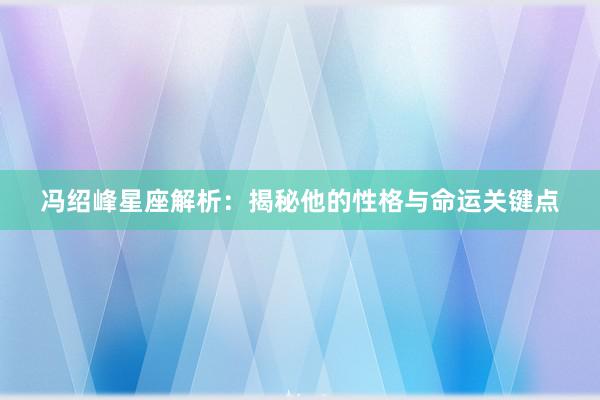 冯绍峰星座解析：揭秘他的性格与命运关键点